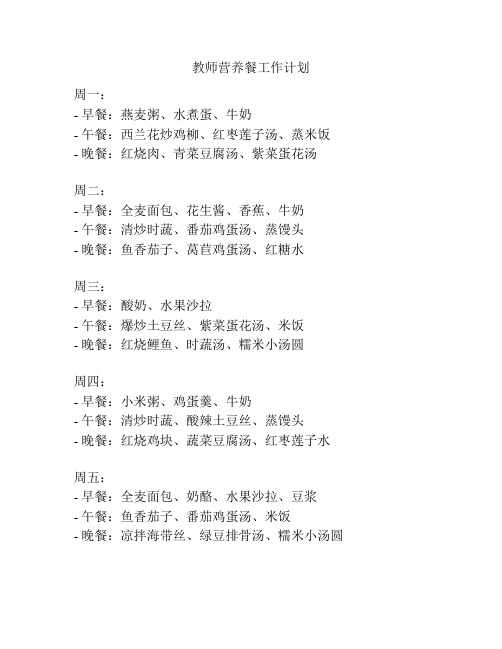 教师营养餐工作计划

周一：
- 早餐：燕麦粥、水煮蛋、牛奶
- 午餐：西兰花炒鸡柳、红枣莲子汤、蒸米饭
- 晚餐：红烧肉、青菜豆腐汤、紫菜蛋花汤

周二：
- 早餐：全麦面包、花生酱、香蕉、牛奶
- 午餐：清炒时蔬、番茄鸡蛋汤、蒸馒头
- 晚餐：鱼香茄子、莴苣鸡蛋汤、红糖水

周三：
- 早餐：酸奶、水果沙拉
- 午餐：爆炒土豆丝、紫菜蛋花汤、米饭
- 晚餐：红烧鲤鱼、时蔬汤、糯米小汤圆

周四：
- 早餐：小米粥、鸡蛋羹、牛奶
- 午餐：清炒时蔬、酸辣土豆丝、蒸馒头
- 晚餐：红烧鸡块、蔬菜豆腐汤、红枣莲子水

周五：
- 早餐：全麦面包、奶酪、水果沙拉、豆浆
- 午餐：鱼香茄子、番茄鸡蛋汤、米饭
- 晚餐：凉拌海带丝、绿豆排骨汤、糯米小汤圆